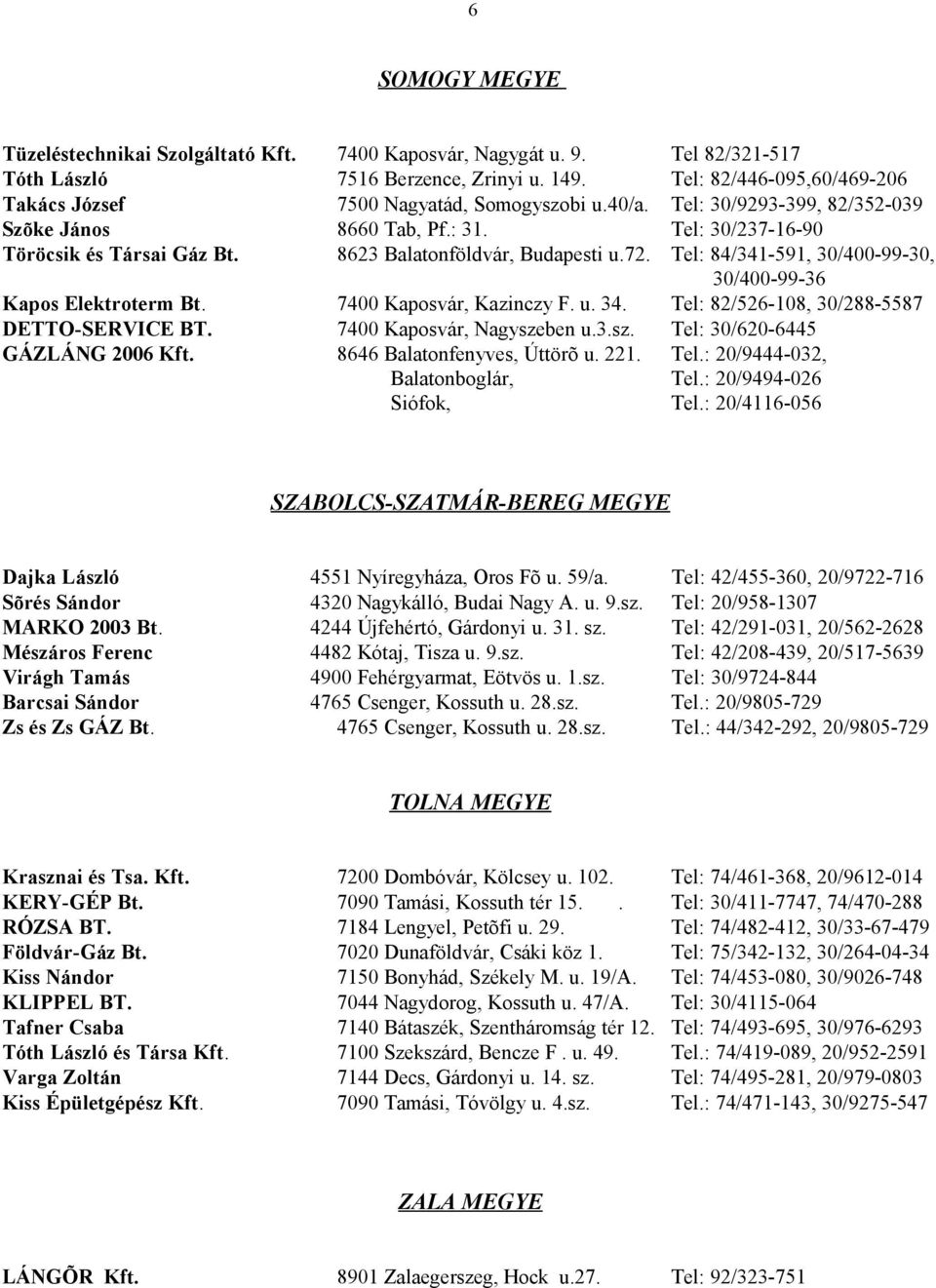 6

SOMOGY MEGYE

| | | |
|---|---|---|
| Tüzeléstechnikai Szolgáltató Kft. | 7400 Kaposvár, Nagygát u. 9. | Tel 82/321-517 |
| Tóth László | 7516 Berzence, Zrinyi u. 149. | Tel: 82/446-095,60/469-206 |
| Takács József | 7500 Nagyatád, Somogyszobi u.40/a. | Tel: 30/9293-399, 82/352-039 |
| Szõke János | 8660 Tab, Pf.: 31. | Tel: 30/237-16-90 |
| Töröcsik és Társai Gáz Bt. | 8623 Balatonföldvár, Budapesti u.72. | Tel: 84/341-591, 30/400-99-30, 30/400-99-36 |
| Kapos Elektroterm Bt. | 7400 Kaposvár, Kazinczy F. u. 34. | Tel: 82/526-108, 30/288-5587 |
| DETTO-SERVICE BT. | 7400 Kaposvár, Nagyszeben u.3.sz. | Tel: 30/620-6445 |
| GÁZLÁNG 2006 Kft. | 8646 Balatonfenyves, Úttörõ u. 221. | Tel.: 20/9444-032, |
| | Balatonboglár, | Tel.: 20/9494-026 |
| | Siófok, | Tel.: 20/4116-056 |

SZABOLCS-SZATMÁR-BEREG MEGYE

| | | |
|---|---|---|
| Dajka László | 4551 Nyíregyháza, Oros Fõ u. 59/a. | Tel: 42/455-360, 20/9722-716 |
| Sõrés Sándor | 4320 Nagykálló, Budai Nagy A. u. 9.sz. | Tel: 20/958-1307 |
| MARKO 2003 Bt. | 4244 Újfehértó, Gárdonyi u. 31. sz. | Tel: 42/291-031, 20/562-2628 |
| Mészáros Ferenc | 4482 Kótaj, Tisza u. 9.sz. | Tel: 42/208-439, 20/517-5639 |
| Virágh Tamás | 4900 Fehérgyarmat, Eötvös u. 1.sz. | Tel: 30/9724-844 |
| Barcsai Sándor | 4765 Csenger, Kossuth u. 28.sz. | Tel.: 20/9805-729 |
| Zs és Zs GÁZ Bt. | 4765 Csenger, Kossuth u. 28.sz. | Tel.: 44/342-292, 20/9805-729 |

TOLNA MEGYE

| | | |
|---|---|---|
| Krasznai és Tsa. Kft. | 7200 Dombóvár, Kölcsey u. 102. | Tel: 74/461-368, 20/9612-014 |
| KERY-GÉP Bt. | 7090 Tamási, Kossuth tér 15. . | Tel: 30/411-7747, 74/470-288 |
| RÓZSA BT. | 7184 Lengyel, Petõfi u. 29. | Tel: 74/482-412, 30/33-67-479 |
| Földvár-Gáz Bt. | 7020 Dunaföldvár, Csáki köz 1. | Tel: 75/342-132, 30/264-04-34 |
| Kiss Nándor | 7150 Bonyhád, Székely M. u. 19/A. | Tel: 74/453-080, 30/9026-748 |
| KLIPPEL BT. | 7044 Nagydorog, Kossuth u. 47/A. | Tel: 30/4115-064 |
| Tafner Csaba | 7140 Bátaszék, Szentháromság tér 12. | Tel: 74/493-695, 30/976-6293 |
| Tóth László és Társa Kft. | 7100 Szekszárd, Bencze F . u. 49. | Tel.: 74/419-089, 20/952-2591 |
| Varga Zoltán | 7144 Decs, Gárdonyi u. 14. sz. | Tel: 74/495-281, 20/979-0803 |
| Kiss Épületgépész Kft. | 7090 Tamási, Tóvölgy u. 4.sz. | Tel.: 74/471-143, 30/9275-547 |

ZALA MEGYE

| | | |
|---|---|---|
| LÁNGÕR Kft. | 8901 Zalaegerszeg, Hock u.27. | Tel: 92/323-751 |